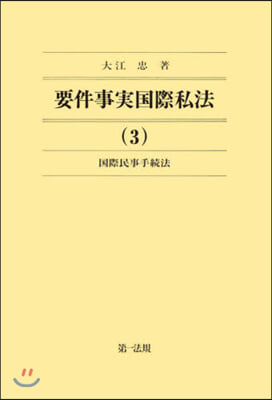 大江　忠　著

要件事実国際私法

(3)

国際民事手続法

第一法規